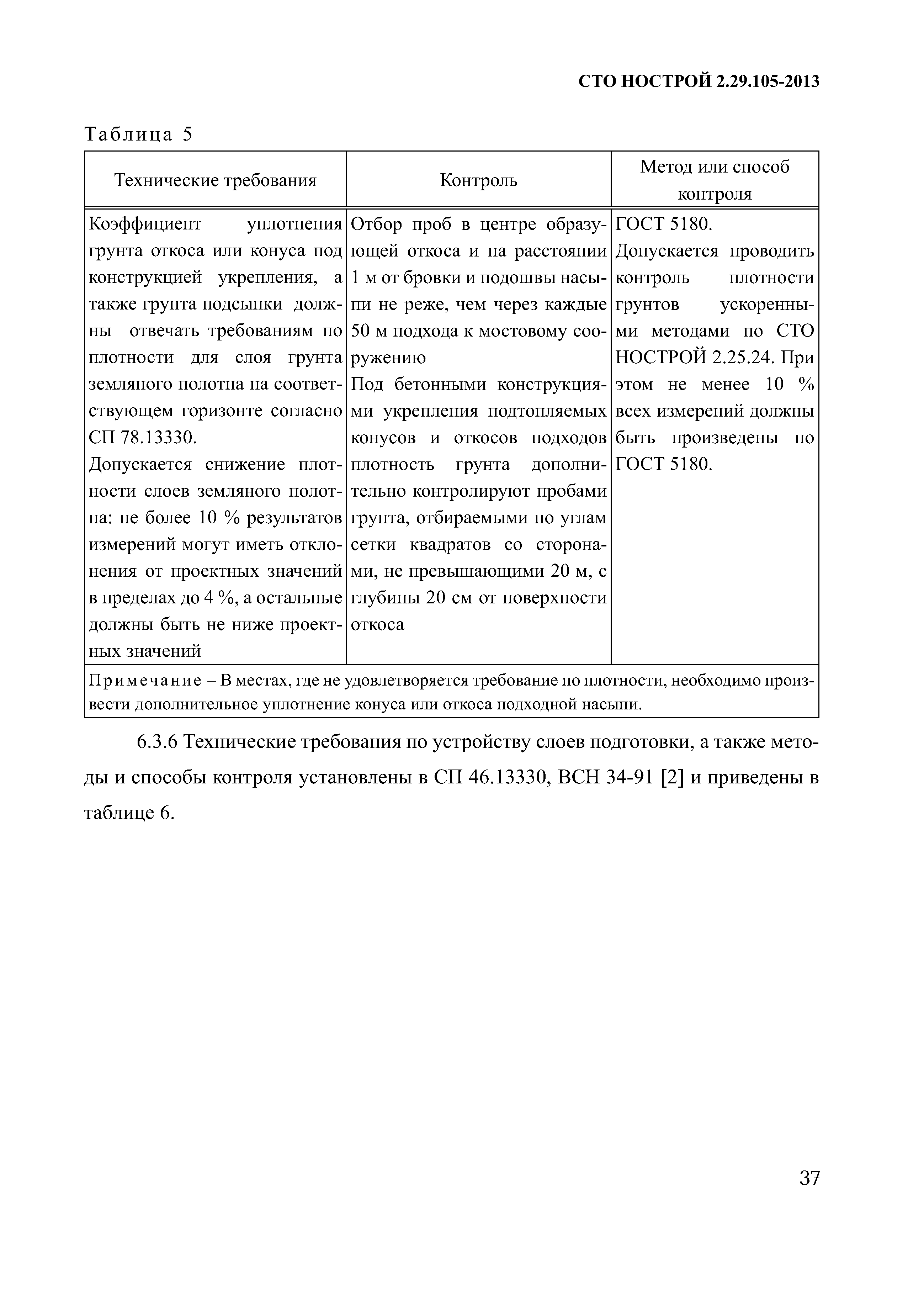 СТО НОСТРОЙ 2.29.105-2013

Таблица 5

| Технические требования | Контроль | Метод или способ контроля |
|---|---|---|
| Коэффициент уплотнения грунта откоса или конуса под конструкцией укрепления, а также грунта подсыпки должны отвечать требованиям по плотности для слоя грунта земляного полотна на соответствующем горизонте согласно СП 78.13330. Допускается снижение плотности слоев земляного полотна: не более 10 % результатов измерений могут иметь отклонения от проектных значений в пределах до 4 %, а остальные должны быть не ниже проектных значений | Отбор проб в центре образующей откоса и на расстоянии 1 м от бровки и подошвы насыпи не реже, чем через каждые 50 м подхода к мостовому сооружению Под бетонными конструкциями укрепления подтопляемых конусов и откосов подходов плотность грунта дополнительно контролируют пробами грунта, отбираемыми по углам сетки квадратов со сторонами, не превышающими 20 м, с глубины 20 см от поверхности откоса | ГОСТ 5180. Допускается проводить контроль плотности грунтов ускоренными методами по СТО НОСТРОЙ 2.25.24. При этом не менее 10 % всех измерений должны быть произведены по ГОСТ 5180. |
| Примечание – В местах, где не удовлетворяется требование по плотности, необходимо произвести дополнительное уплотнение конуса или откоса подходной насыпи. | | |

6.3.6 Технические требования по устройству слоев подготовки, а также методы и способы контроля установлены в СП 46.13330, ВСН 34-91 [2] и приведены в таблице 6.

37